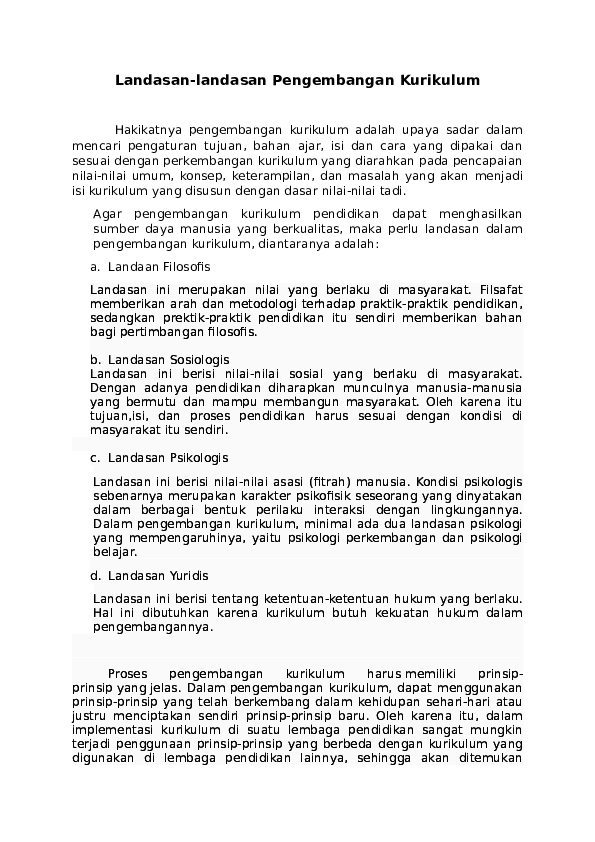 Landasan-landasan Pengembangan Kurikulum

Hakikatnya pengembangan kurikulum adalah upaya sadar dalam mencari pengaturan tujuan, bahan ajar, isi dan cara yang dipakai dan sesuai dengan perkembangan kurikulum yang diarahkan pada pencapaian nilai-nilai umum, konsep, keterampilan, dan masalah yang akan menjadi isi kurikulum yang disusun dengan dasar nilai-nilai tadi.

Agar pengembangan kurikulum pendidikan dapat menghasilkan sumber daya manusia yang berkualitas, maka perlu landasan dalam pengembangan kurikulum, diantaranya adalah:

a. Landaan Filosofis

Landasan ini merupakan nilai yang berlaku di masyarakat. Filsafat memberikan arah dan metodologi terhadap praktik-praktik pendidikan, sedangkan prektik-praktik pendidikan itu sendiri memberikan bahan bagi pertimbangan filosofis.

b. Landasan Sosiologis
Landasan ini berisi nilai-nilai sosial yang berlaku di masyarakat. Dengan adanya pendidikan diharapkan munculnya manusia-manusia yang bermutu dan mampu membangun masyarakat. Oleh karena itu tujuan,isi, dan proses pendidikan harus sesuai dengan kondisi di masyarakat itu sendiri.

c. Landasan Psikologis

Landasan ini berisi nilai-nilai asasi (fitrah) manusia. Kondisi psikologis sebenarnya merupakan karakter psikofisik seseorang yang dinyatakan dalam berbagai bentuk perilaku interaksi dengan lingkungannya. Dalam pengembangan kurikulum, minimal ada dua landasan psikologi yang mempengaruhinya, yaitu psikologi perkembangan dan psikologi belajar.

d. Landasan Yuridis

Landasan ini berisi tentang ketentuan-ketentuan hukum yang berlaku. Hal ini dibutuhkan karena kurikulum butuh kekuatan hukum dalam pengembangannya.

Proses pengembangan kurikulum harus memiliki prinsip-prinsip yang jelas. Dalam pengembangan kurikulum, dapat menggunakan prinsip-prinsip yang telah berkembang dalam kehidupan sehari-hari atau justru menciptakan sendiri prinsip-prinsip baru. Oleh karena itu, dalam implementasi kurikulum di suatu lembaga pendidikan sangat mungkin terjadi penggunaan prinsip-prinsip yang berbeda dengan kurikulum yang digunakan di lembaga pendidikan lainnya, sehingga akan ditemukan